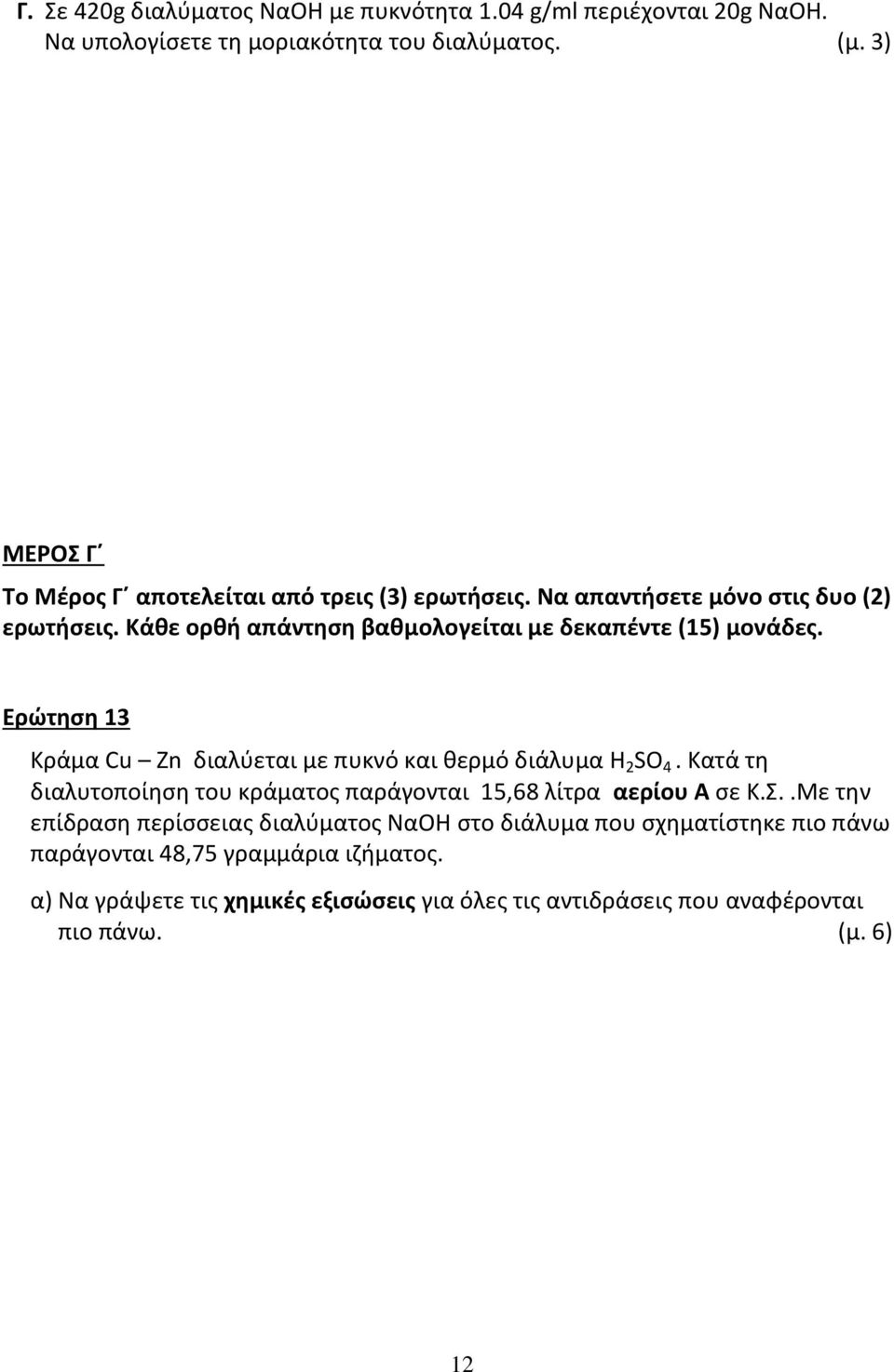 Γ. Σε 420g διαλύματος ΝαΟΗ με πυκνότητα 1.04 g/ml περιέχονται 20g ΝαΟΗ. Να υπολογίσετε τη μοριακότητα του διαλύματος. (μ. 3)

ΜΕΡΟΣ Γ΄

Το Μέρος Γ΄ αποτελείται από τρεις (3) ερωτήσεις. Να απαντήσετε μόνο στις δυο (2) ερωτήσεις. Κάθε ορθή απάντηση βαθμολογείται με δεκαπέντε (15) μονάδες.

Ερώτηση 13

Κράμα Cu – Zn διαλύεται με πυκνό και θερμό διάλυμα $H_2SO_4$. Κατά τη διαλυτοποίηση του κράματος παράγονται 15,68 λίτρα αερίου Α σε Κ.Σ..Με την επίδραση περίσσειας διαλύματος ΝαΟΗ στο διάλυμα που σχηματίστηκε πιο πάνω παράγονται 48,75 γραμμάρια ιζήματος.

α) Να γράψετε τις χημικές εξισώσεις για όλες τις αντιδράσεις που αναφέρονται πιο πάνω. (μ. 6)

12